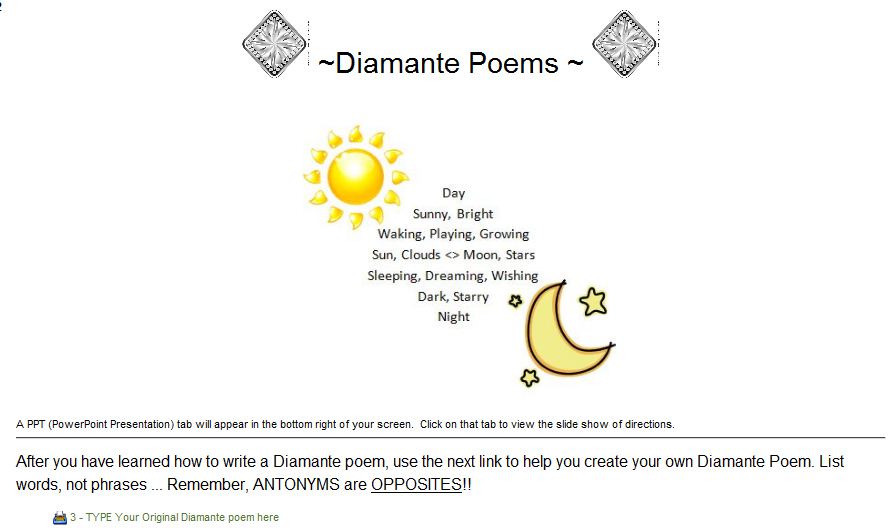 ~Diamante Poems ~

Day
Sunny, Bright
Waking, Playing, Growing
Sun, Clouds <> Moon, Stars
Sleeping, Dreaming, Wishing
Dark, Starry
Night

A PPT (PowerPoint Presentation) tab will appear in the bottom right of your screen. Click on that tab to view the slide show of directions.

After you have learned how to write a Diamante poem, use the next link to help you create your own Diamante Poem. List words, not phrases ... Remember, ANTONYMS are OPPOSITES!!

3 - TYPE Your Original Diamante poem here